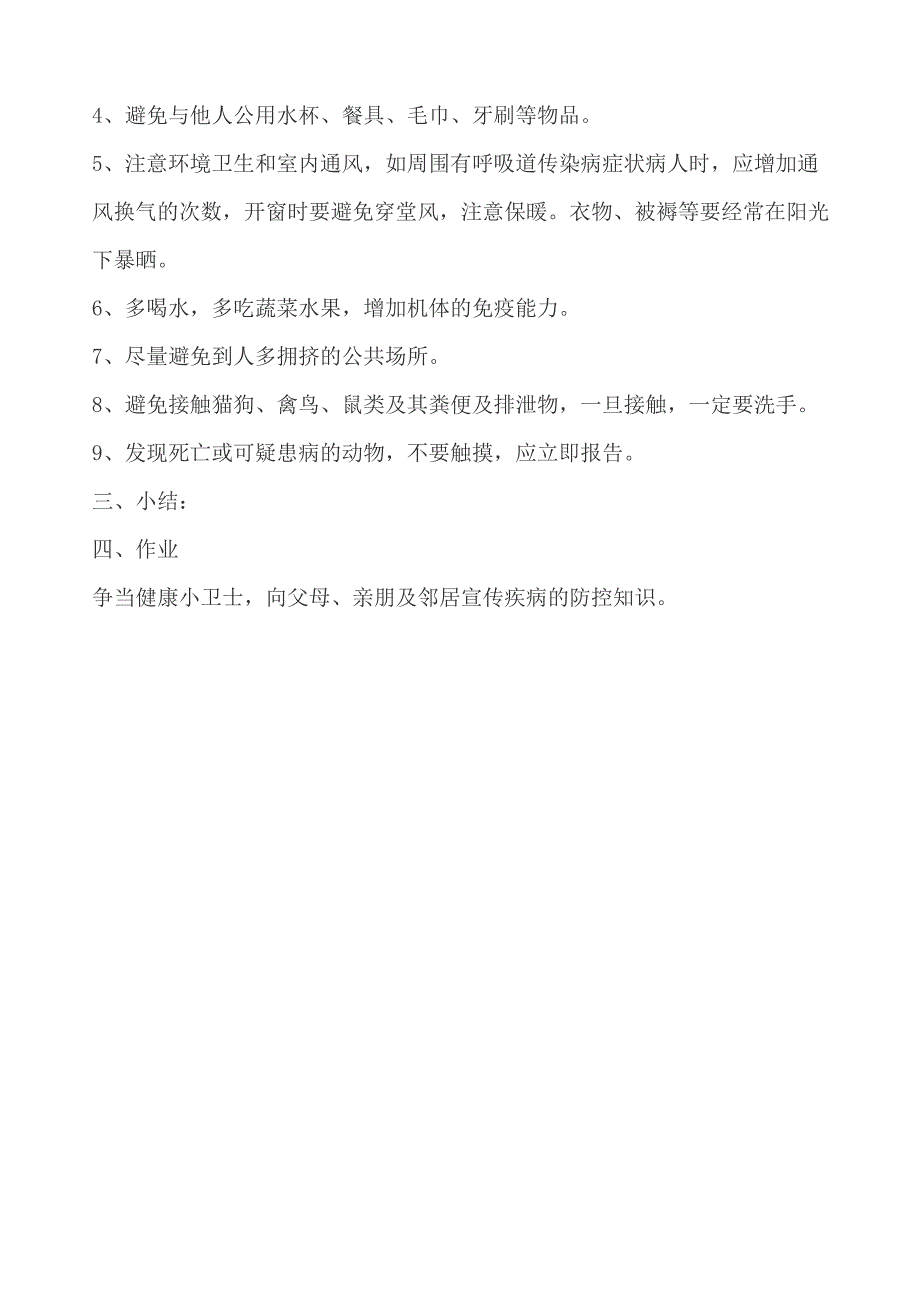 4、避免与他人公用水杯、餐具、毛巾、牙刷等物品。

5、注意环境卫生和室内通风，如周围有呼吸道传染病症状病人时，应增加通风换气的次数，开窗时要避免穿堂风，注意保暖。衣物、被褥等要经常在阳光下暴晒。

6、多喝水，多吃蔬菜水果，增加机体的免疫能力。

7、尽量避免到人多拥挤的公共场所。

8、避免接触猫狗、禽鸟、鼠类及其粪便及排泄物，一旦接触，一定要洗手。

9、发现死亡或可疑患病的动物，不要触摸，应立即报告。

三、小结：

四、作业

争当健康小卫士，向父母、亲朋及邻居宣传疾病的防控知识。